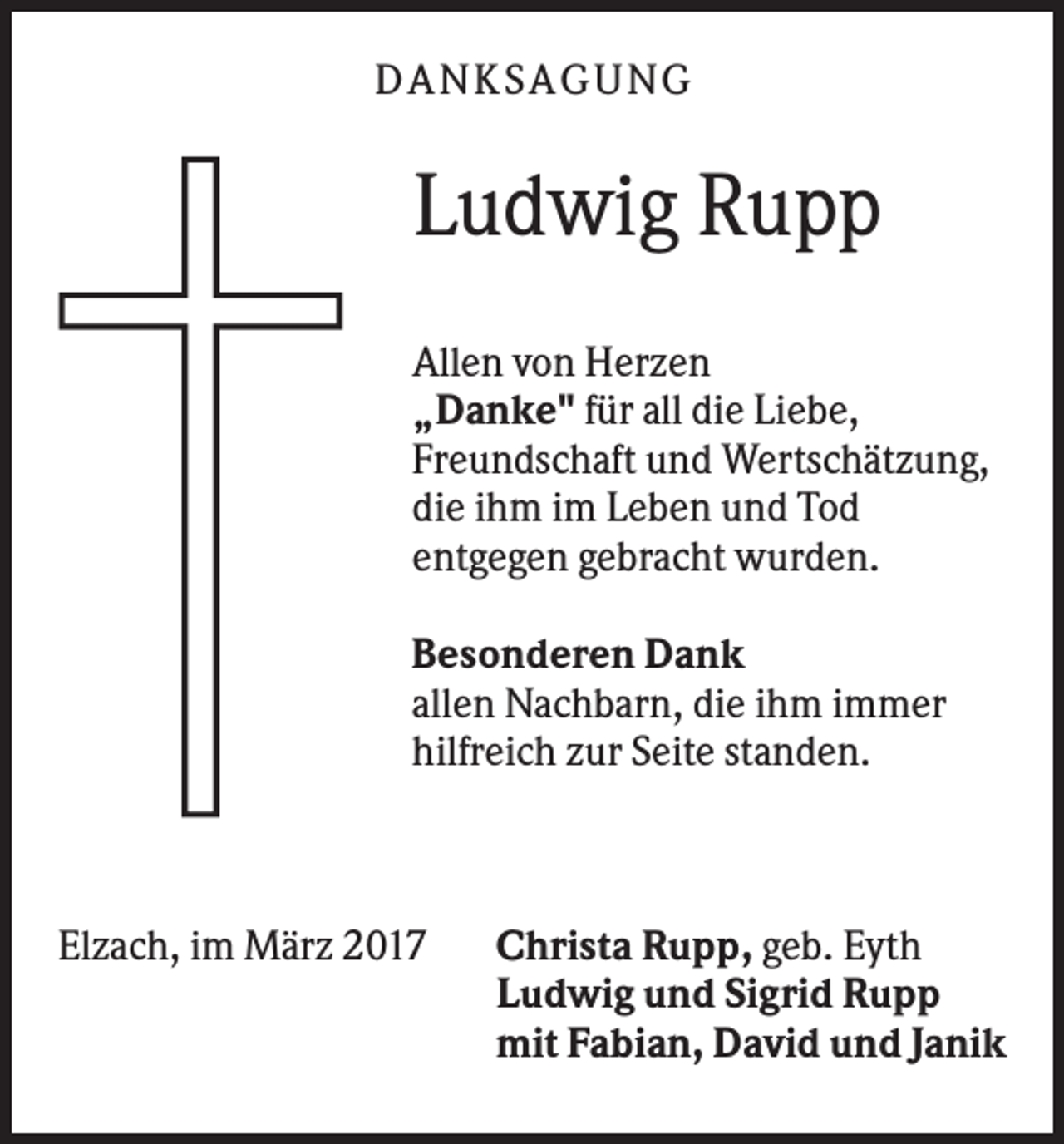 DANKSAGUNG

Ludwig Rupp

Allen von Herzen
„Danke" für all die Liebe, Freundschaft und Wertschätzung, die ihm im Leben und Tod entgegen gebracht wurden.

Besonderen Dank
allen Nachbarn, die ihm immer hilfreich zur Seite standen.

Elzach, im März 2017

Christa Rupp, geb. Eyth
Ludwig und Sigrid Rupp
mit Fabian, David und Janik